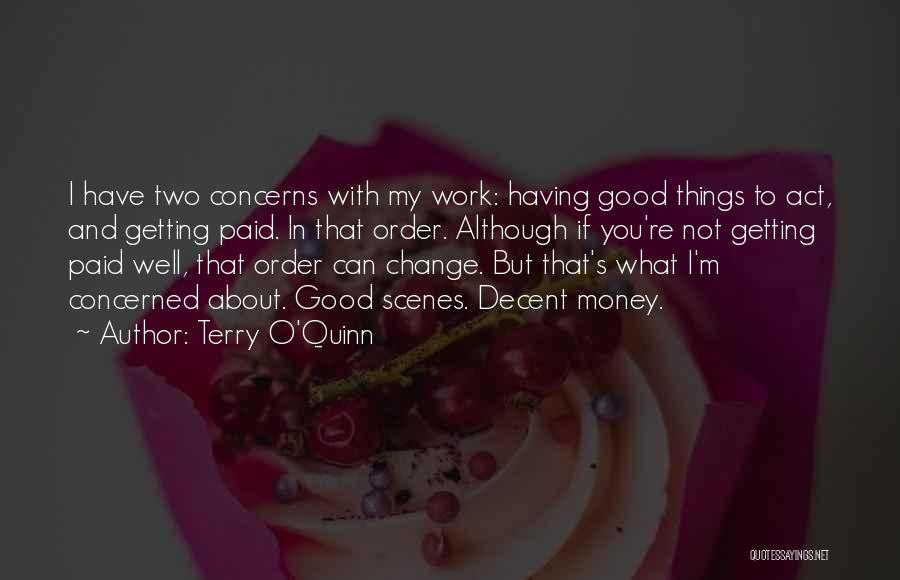 I have two concerns with my work: having good things to act, and getting paid. In that order. Although if you're not getting paid well, that order can change. But that's what I'm concerned about. Good scenes. Decent money.
~ Author: Terry O'Quinn

QUOTESSAYINGS.NET